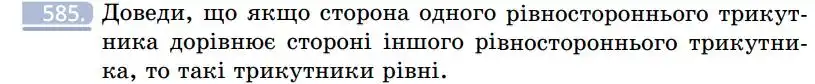 585. Доведи, що якщо сторона одного рівностороннього трикутника дорівнює стороні іншого рівностороннього трикутника, то такі трикутники рівні.